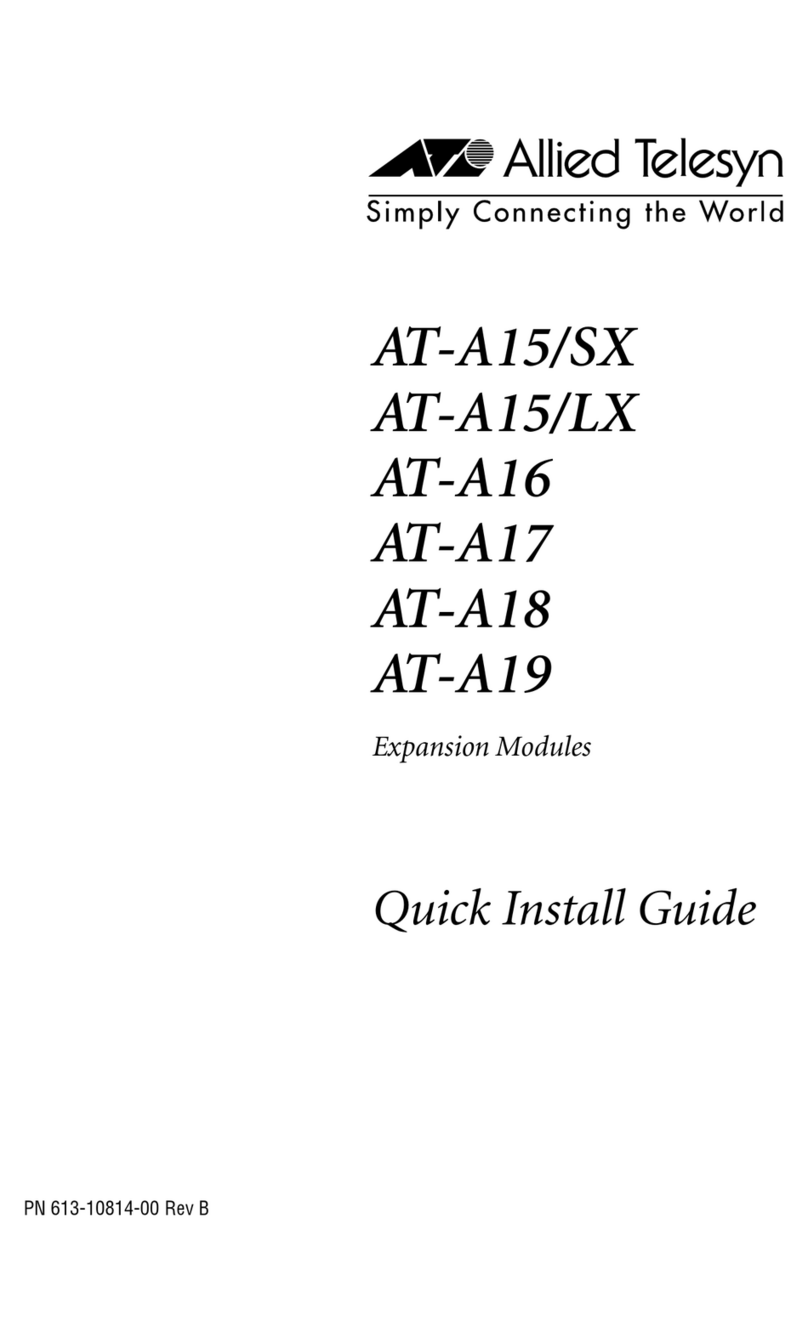 Allied Telesyn
Simply Connecting the World

AT-A15/SX
AT-A15/LX
AT-A16
AT-A17
AT-A18
AT-A19

Expansion Modules

Quick Install Guide

PN 613-10814-00 Rev B